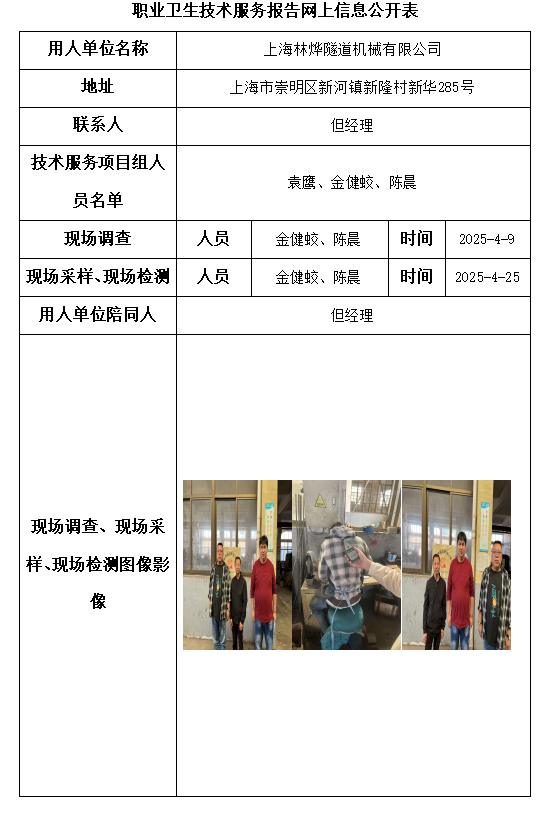 职业卫生技术服务报告网上信息公开表

| 用人单位名称 | 上海林烨隧道机械有限公司 | | | |
|---|---|---|---|---|
| 地址 | 上海市崇明区新河镇新隆村新华285号 | | | |
| 联系人 | 但经理 | | | |
| 技术服务项目组人员名单 | 袁鹰、金健蛟、陈晨 | | | |
| 现场调查 | 人员 | 金健蛟、陈晨 | 时间 | 2025-4-9 |
| 现场采样、现场检测 | 人员 | 金健蛟、陈晨 | 时间 | 2025-4-25 |
| 用人单位陪同人 | 但经理 | | | |
| 现场调查、现场采样、现场检测图像影像 | | | | |